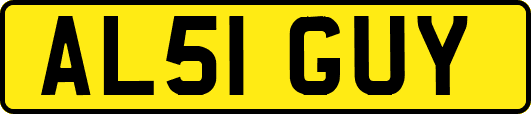 AL51 GUY